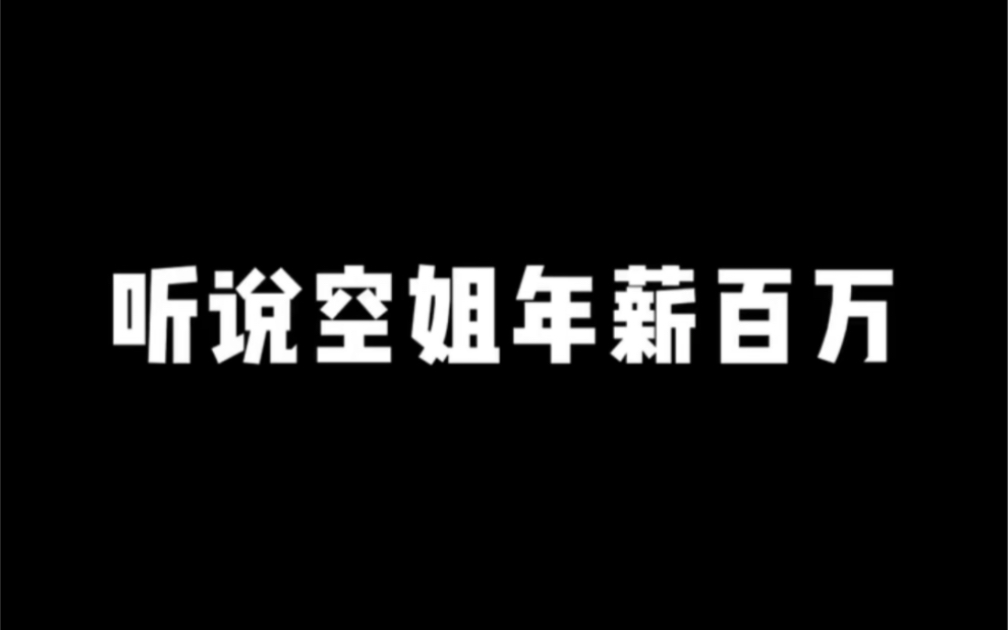 听说空姐年薪百万